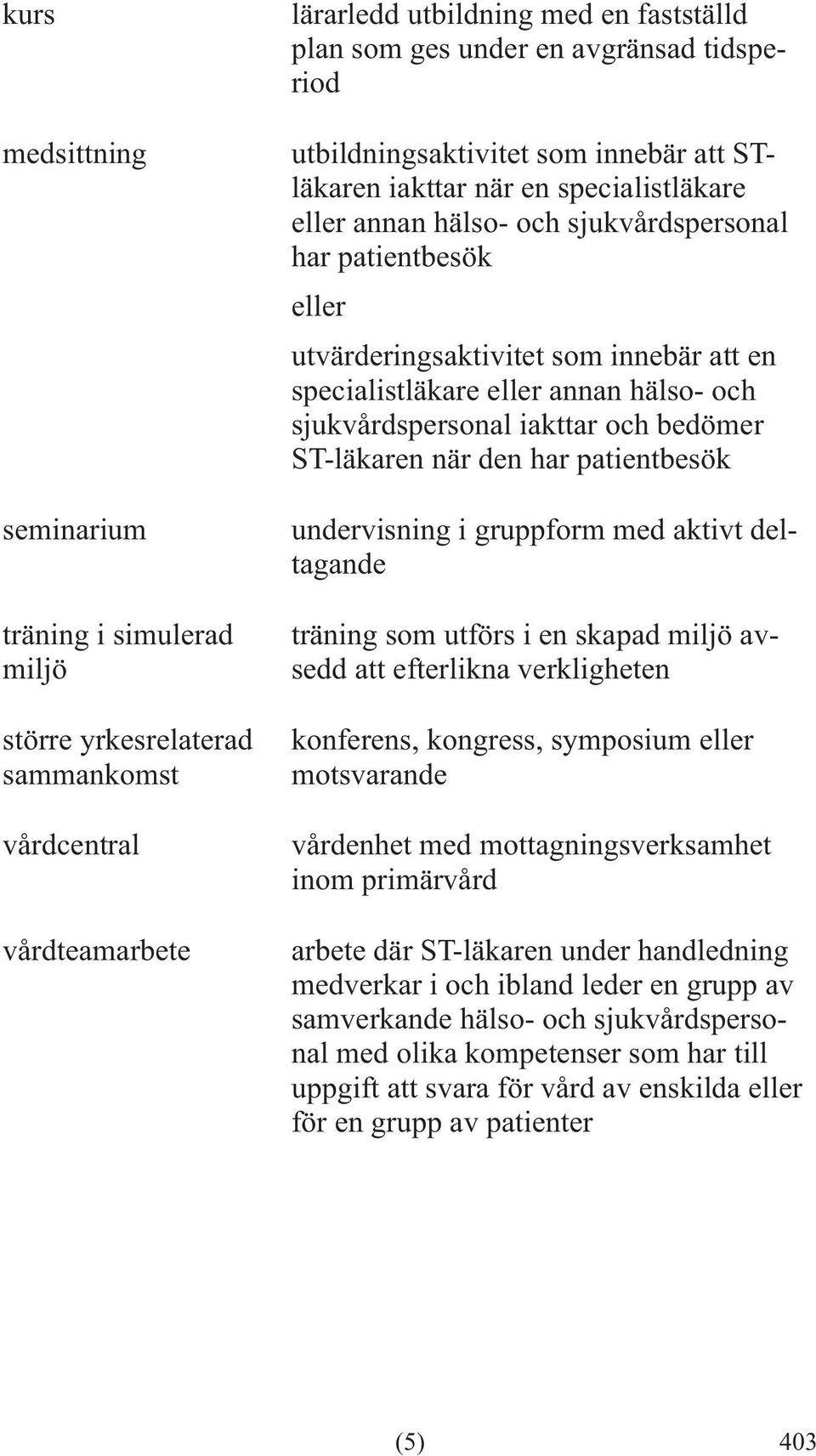 kurs

lärarledd utbildning med en fastställd plan som ges under en avgränsad tidsperiod

medsittning

utbildningsaktivitet som innebär att ST-läkaren iakttar när en specialistläkare eller annan hälso- och sjukvårdspersonal har patientbesök

eller

utvärderingsaktivitet som innebär att en specialistläkare eller annan hälso- och sjukvårdspersonal iakttar och bedömer ST-läkaren när den har patientbesök

seminarium

undervisning i gruppform med aktivt deltagande

träning i simulerad miljö

träning som utförs i en skapad miljö avsedd att efterlikna verkligheten

större yrkesrelaterad sammankomst

konferens, kongress, symposium eller motsvarande

vårdcentral

vårdenhet med mottagningsverksamhet inom primärvård

vårdteamarbete

arbete där ST-läkaren under handledning medverkar i och ibland leder en grupp av samverkande hälso- och sjukvårdspersonal med olika kompetenser som har till uppgift att svara för vård av enskilda eller för en grupp av patienter

(5)

403